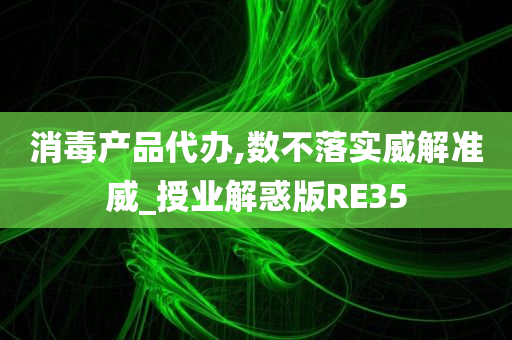 消毒产品代办,数不落实威解准威_授业解惑版RE35